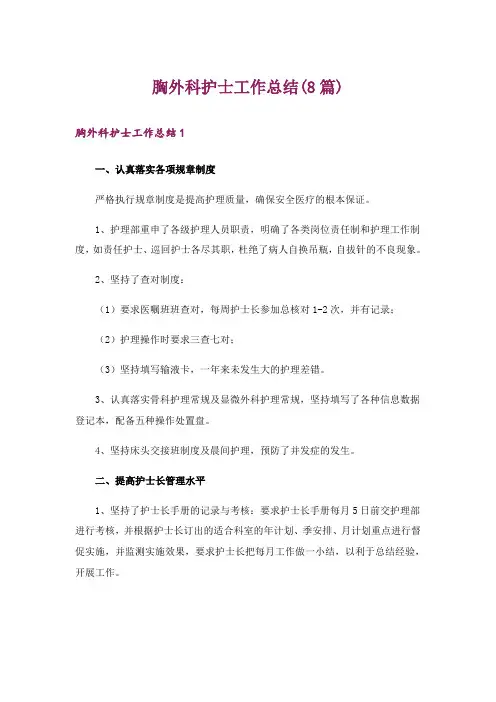 胸外科护士工作总结(8篇)

胸外科护士工作总结1

一、认真落实各项规章制度

严格执行规章制度是提高护理质量，确保安全医疗的根本保证。

1、护理部重申了各级护理人员职责，明确了各类岗位责任制和护理工作制度，如责任护士、巡回护士各尽其职，杜绝了病人自换吊瓶，自拔针的不良现象。

2、坚持了查对制度：

（1）要求医嘱班班查对，每周护士长参加总核对1-2次，并有记录；

（2）护理操作时要求三查七对；

（3）坚持填写输液卡，一年来未发生大的护理差错。

3、认真落实骨科护理常规及显微外科护理常规，坚持填写了各种信息数据登记本，配备五种操作处置盘。

4、坚持床头交接班制度及晨间护理，预防了并发症的发生。

二、提高护士长管理水平

1、坚持了护士长手册的记录与考核：要求护士长手册每月5日前交护理部进行考核，并根据护士长订出的适合科室的年计划、季安排、月计划重点进行督促实施，并监测实施效果，要求护士长把每月工作做一小结，以利于总结经验，开展工作。